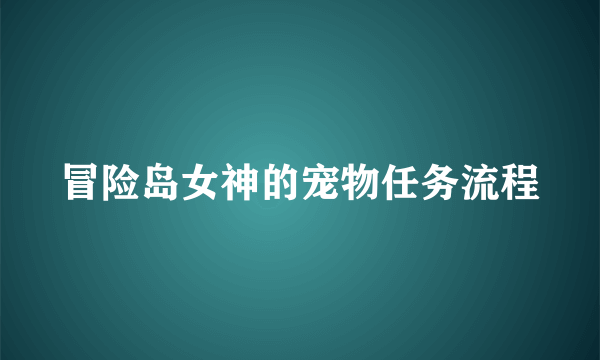 冒险岛女神的宠物任务流程